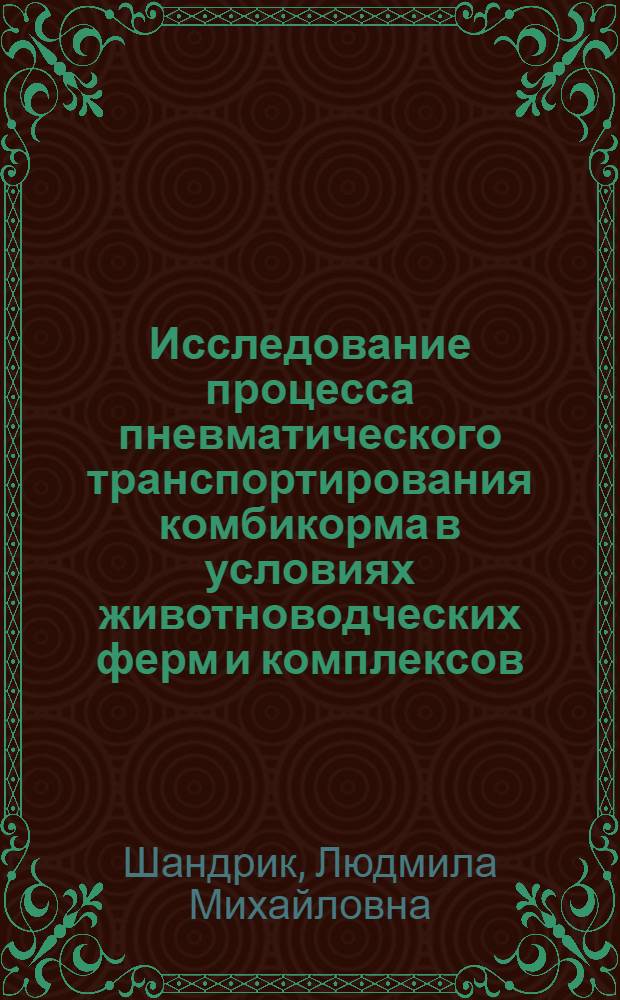 Исследование процесса пневматического транспортирования комбикорма в условиях животноводческих ферм и комплексов

Шандрик, Людмила Михайловна